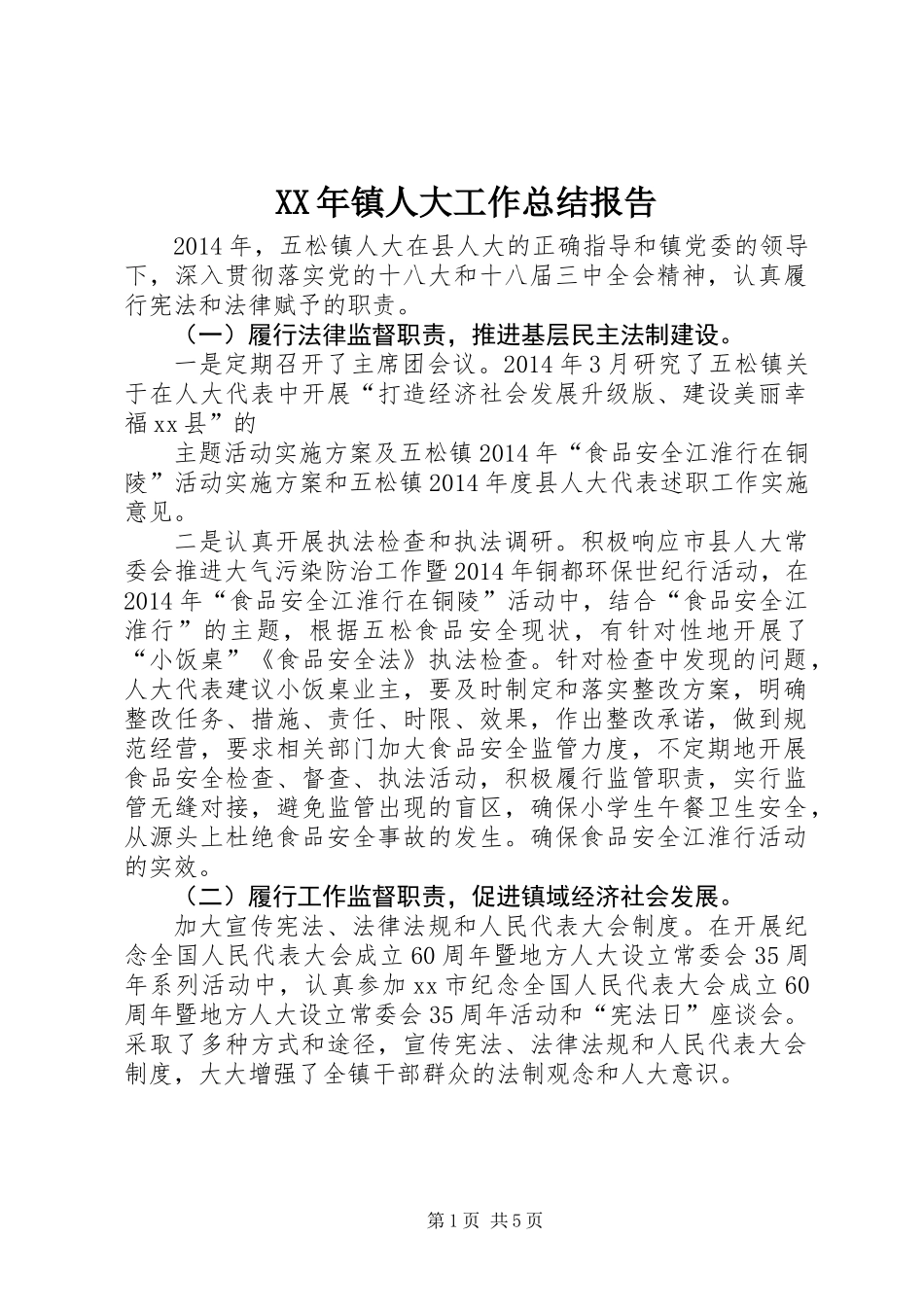 XX年镇人大工作总结报告

2014年，五松镇人大在县人大的正确指导和镇党委的领导下，深入贯彻落实党的十八大和十八届三中全会精神，认真履行宪法和法律赋予的职责。

（一）履行法律监督职责，推进基层民主法制建设。

一是定期召开了主席团会议。2014年3月研究了五松镇关于在人大代表中开展“打造经济社会发展升级版、建设美丽幸福xx县”的

主题活动实施方案及五松镇2014年“食品安全江淮行在铜陵”活动实施方案和五松镇2014年度县人大代表述职工作实施意见。

二是认真开展执法检查和执法调研。积极响应市县人大常委会推进大气污染防治工作暨2014年铜都环保世纪行活动，在2014年“食品安全江淮行在铜陵”活动中，结合“食品安全江淮行”的主题，根据五松食品安全现状，有针对性地开展了“小饭桌”《食品安全法》执法检查。针对检查中发现的问题，人大代表建议小饭桌业主，要及时制定和落实整改方案，明确整改任务、措施、责任、时限、效果，作出整改承诺，做到规范经营，要求相关部门加大食品安全监管力度，不定期地开展食品安全检查、督查、执法活动，积极履行监管职责，实行监管无缝对接，避免监管出现的盲区，确保小学生午餐卫生安全，从源头上杜绝食品安全事故的发生。确保食品安全江淮行活动的实效。

（二）履行工作监督职责，促进镇域经济社会发展。

加大宣传宪法、法律法规和人民代表大会制度。在开展纪念全国人民代表大会成立60周年暨地方人大设立常委会35周年系列活动中，认真参加xx市纪念全国人民代表大会成立60周年暨地方人大设立常委会35周年活动和“宪法日”座谈会。采取了多种方式和途径，宣传宪法、法律法规和人民代表大会制度，大大增强了全镇干部群众的法制观念和人大意识。

第1页 共5页